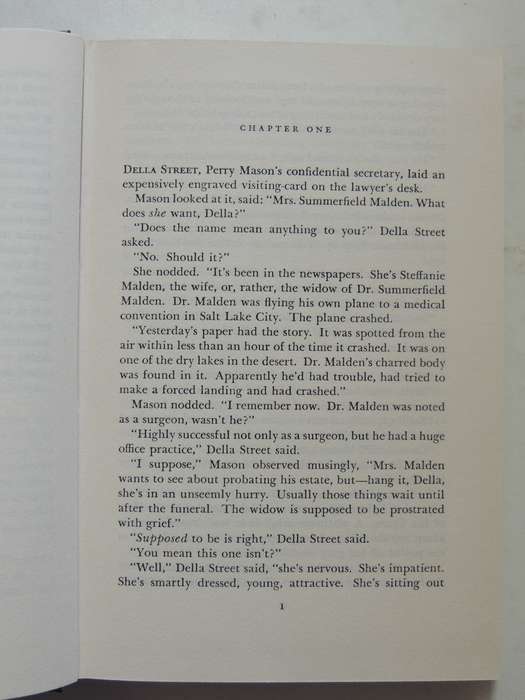 CHAPTER ONE

DELLA STREET, Perry Mason's confidential secretary, laid an expensively engraved visiting-card on the lawyer's desk.

Mason looked at it, said: "Mrs. Summerfield Malden. What does she want, Della?"

"Does the name mean anything to you?" Della Street asked.

"No. Should it?"

She nodded. "It's been in the newspapers. She's Steffanie Malden, the wife, or, rather, the widow of Dr. Summerfield Malden. Dr. Malden was flying his own plane to a medical convention in Salt Lake City. The plane crashed.

"Yesterday's paper had the story. It was spotted from the air within less than an hour of the time it crashed. It was on one of the dry lakes in the desert. Dr. Malden's charred body was found in it. Apparently he'd had trouble, had tried to make a forced landing and had crashed."

Mason nodded. "I remember now. Dr. Malden was noted as a surgeon, wasn't he?"

"Highly successful not only as a surgeon, but he had a huge office practice," Della Street said.

"I suppose," Mason observed musingly, "Mrs. Malden wants to see about probating his estate, but—hang it, Della, she's in an unseemly hurry. Usually those things wait until after the funeral. The widow is supposed to be prostrated with grief."

"Supposed to be is right," Della Street said.

"You mean this one isn't?"

"Well," Della Street said, "she's nervous. She's impatient. She's smartly dressed, young, attractive. She's sitting out

1